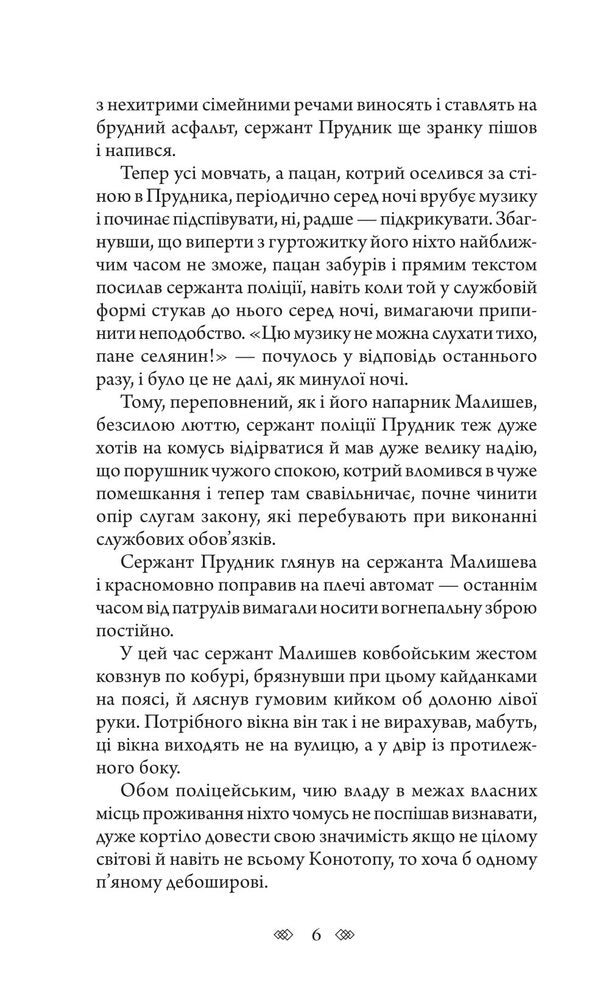 з нехитрими сімейними речами виносять і ставлять на брудний асфальт, сержант Прудник ще зранку пішов і напився.

Тепер усі мовчать, а пацан, котрий оселився за стіною в Прудника, періодично серед ночі врубує музику і починає підспівувати, ні, радше — підкрикувати. Збагнувши, що виперти з гуртожитку його ніхто найближчим часом не зможе, пацан забурів і прямим текстом посилав сержанта поліції, навіть коли той у службовій формі стукав до нього серед ночі, вимагаючи припинити неподобство. «Цю музику не можна слухати тихо, пане селянин!» — почулось у відповідь останнього разу, і було це не далі, як минулої ночі.

Тому, переповнений, як і його напарник Малишев, безсилою люттю, сержант поліції Прудник теж дуже хотів на комусь відірватися й мав дуже велику надію, що порушник чужого спокою, котрий вломився в чуже помешкання і тепер там свавільничає, почне чинити опір слугам закону, які перебувають при виконанні службових обов'язків.

Сержант Прудник глянув на сержанта Малишева і красномовно поправив на плечі автомат — останнім часом від патрулів вимагали носити вогнепальну зброю постійно.

У цей час сержант Малишев ковбойським жестом ковзнув по кобурі, брязнувши при цьому кайданками на поясі, й ляснув гумовим кийком об долоню лівої руки. Потрібного вікна він так і не вирахував, мабуть, ці вікна виходять не на вулицю, а у двір із протилежного боку.

Обом поліцейським, чию владу в межах власних місць проживання ніхто чомусь не поспішав визнавати, дуже кортіло довести свою значимість якщо не цілому світові й навіть не всьому Конотопу, то хоча б одному п'яному дебоширові.

6